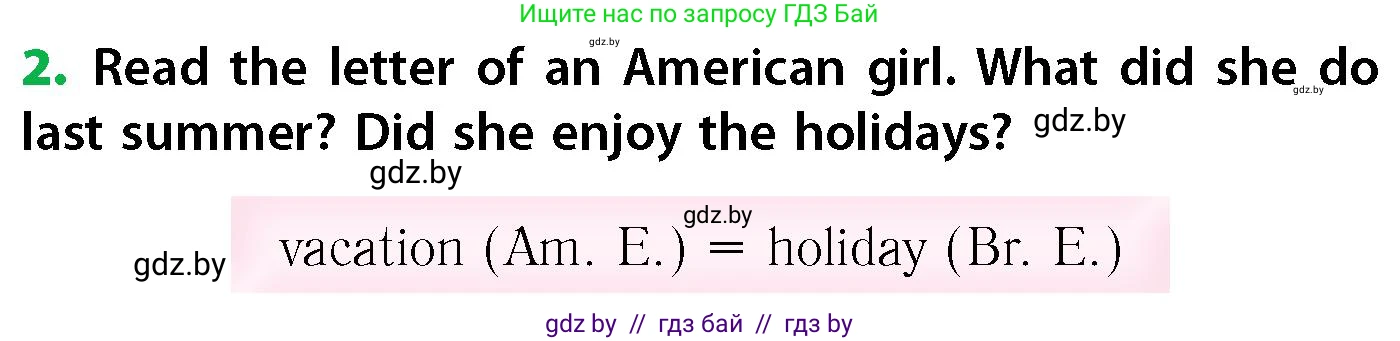 Ищите нас по запросу ГДЗ Бай

gdz.by

2. Read the letter of an American girl. What did she do last summer? Did she enjoy the holidays? gdz.by

gdz.by

gdz.by

gdz.by

gdz.by

vacation (Am. E.) = holiday (Br. E.)

gdz by // гдз бай // гдз by